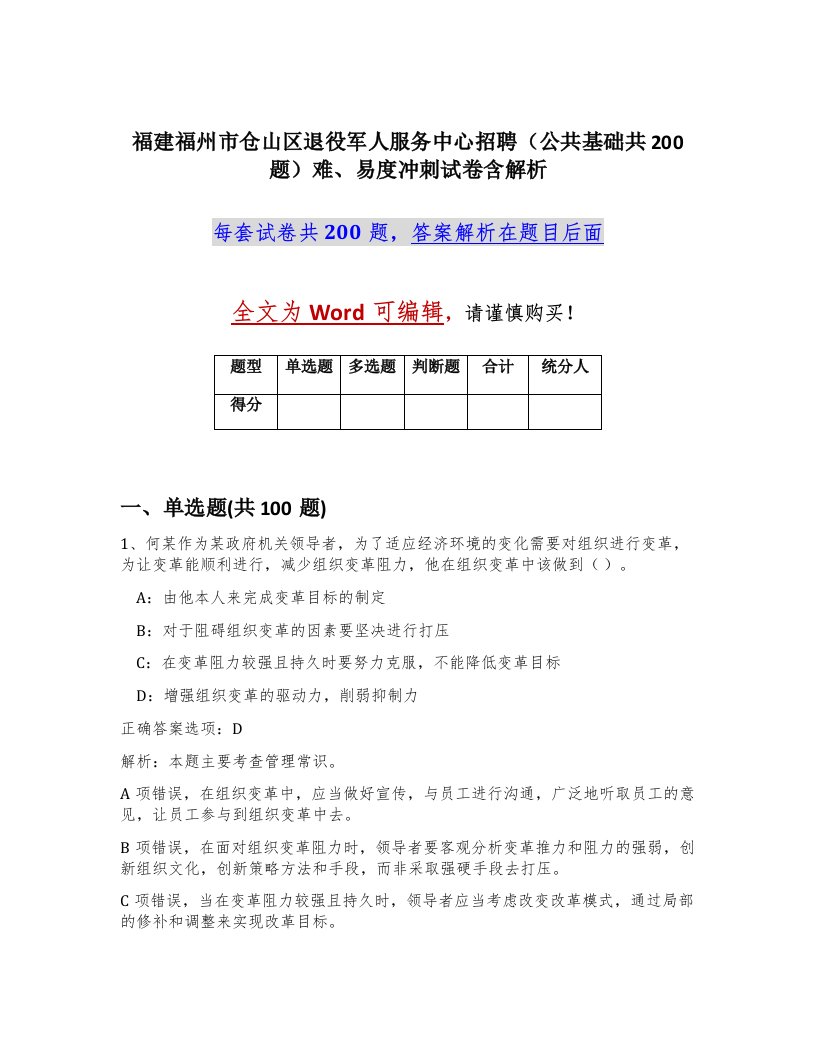 福建福州市仓山区退役军人服务中心招聘（公共基础共200题）难、易度冲刺试卷含解析

每套试卷共200题，答案解析在题目后面

全文为Word可编辑，请谨慎购买！

| 题型 | 单选题 | 多选题 | 判断题 | 合计 | 统分人 |
|---|---|---|---|---|---|
| 得分 | | | | | |

一、单选题(共100题)

1、何某作为某政府机关领导者，为了适应经济环境的变化需要对组织进行变革，为让变革能顺利进行，减少组织变革阻力，他在组织变革中该做到（ ）。

A：由他本人来完成变革目标的制定

B：对于阻碍组织变革的因素要坚决进行打压

C：在变革阻力较强且持久时要努力克服，不能降低变革目标

D：增强组织变革的驱动力，削弱抑制力

正确答案选项：D

解析：本题主要考查管理常识。

A项错误，在组织变革中，应当做好宣传，与员工进行沟通，广泛地听取员工的意见，让员工参与到组织变革中去。

B项错误，在面对组织变革阻力时，领导者要客观分析变革推力和阻力的强弱，创新组织文化，创新策略方法和手段，而非采取强硬手段去打压。

C项错误，当在变革阻力较强且持久时，领导者应当考虑改变改革模式，通过局部的修补和调整来实现改革目标。